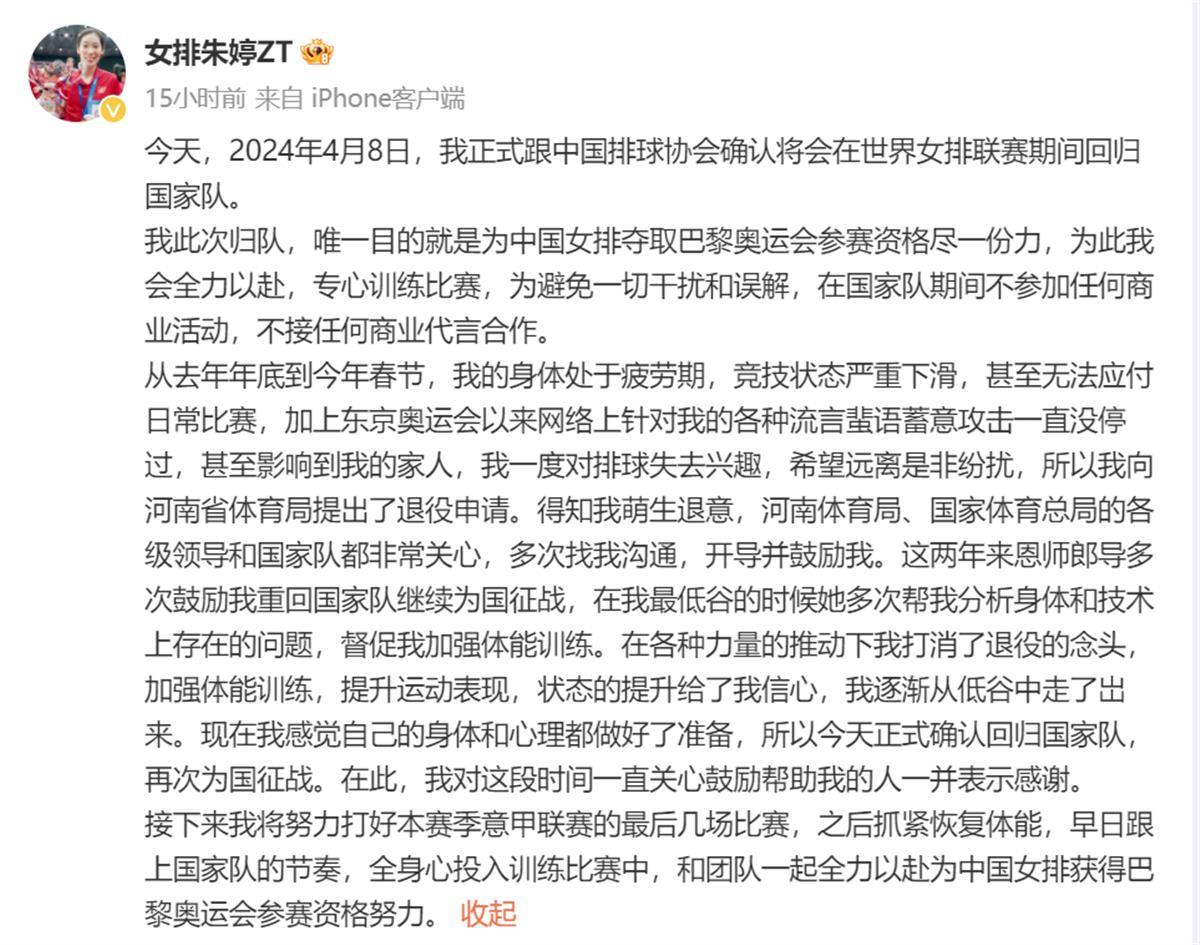 女排朱婷ZT

15小时前 来自 iPhone客户端

今天，2024年4月8日，我正式跟中国排球协会确认将会在世界女排联赛期间回归国家队。

我此次归队，唯一目的就是为中国女排夺取巴黎奥运会参赛资格尽一份力，为此我会全力以赴，专心训练比赛，为避免一切干扰和误解，在国家队期间不参加任何商业活动，不接任何商业代言合作。

从去年年底到今年春节，我的身体处于疲劳期，竞技状态严重下滑，甚至无法应付日常比赛，加上东京奥运会以来网络上针对我的各种流言蜚语蓄意攻击一直没停过，甚至影响到我的家人，我一度对排球失去兴趣，希望远离是非纷扰，所以我向河南省体育局提出了退役申请。得知我萌生退意，河南体育局、国家体育总局的各级领导和国家队都非常关心，多次找我沟通，开导并鼓励我。这两年来恩师郎导多次鼓励我重回国家队继续为国征战，在我最低谷的时候她多次帮我分析身体和技术上存在的问题，督促我加强体能训练。在各种力量的推动下我打消了退役的念头，加强体能训练，提升运动表现，状态的提升给了我信心，我逐渐从低谷中走了出来。现在我感觉自己的身体和心理都做好了准备，所以今天正式确认回归国家队，再次为国征战。在此，我对这段时间一直关心鼓励帮助我的人一并表示感谢。

接下来我将努力打好本赛季意甲联赛的最后几场比赛，之后抓紧恢复体能，早日跟上国家队的节奏，全身心投入训练比赛中，和团队一起全力以赴为中国女排获得巴黎奥运会参赛资格努力。 收起